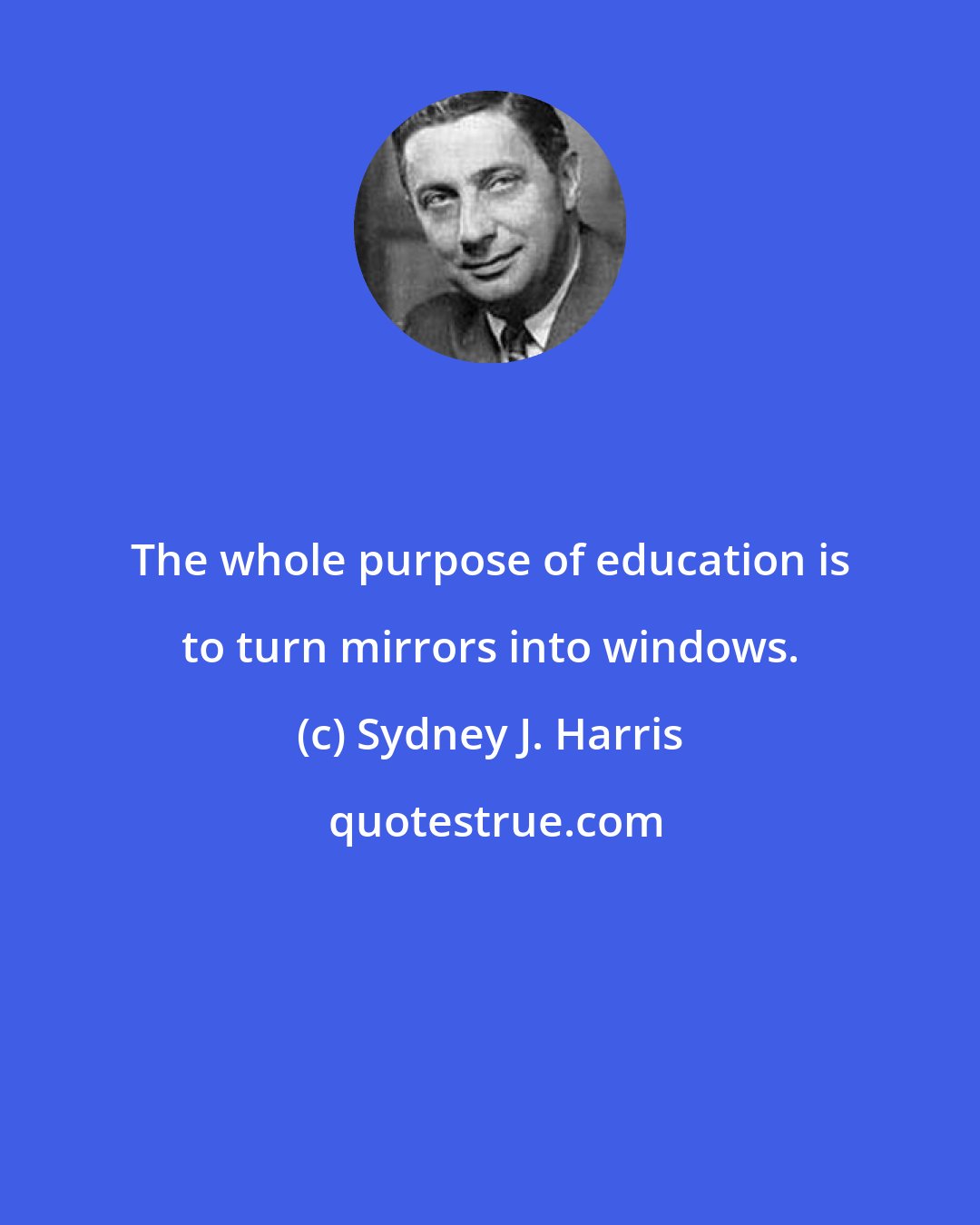 The whole purpose of education is to turn mirrors into windows.

(c) Sydney J. Harris

quotestrue.com